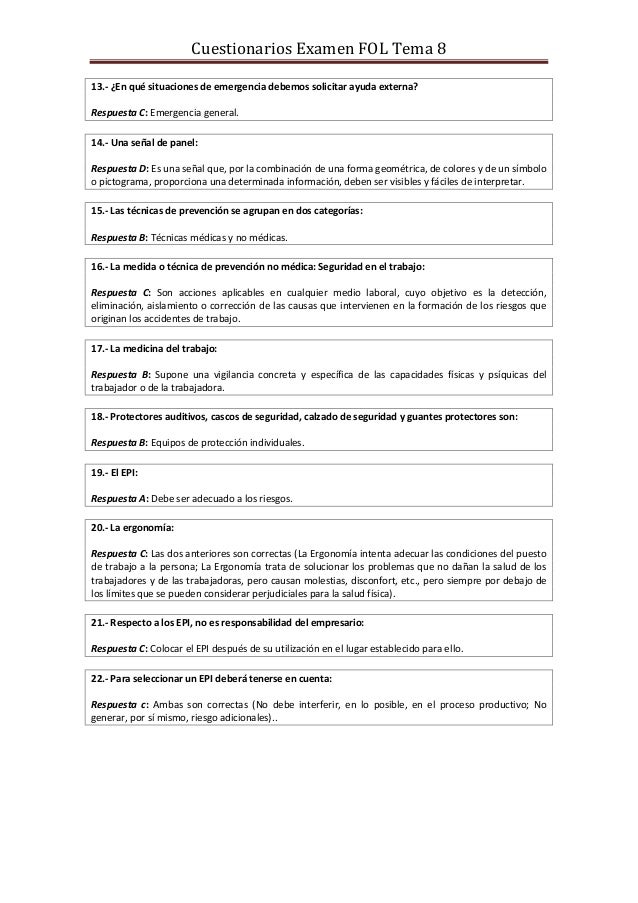 Cuestionarios Examen FOL Tema 8

13.- ¿En qué situaciones de emergencia debemos solicitar ayuda externa?

Respuesta C: Emergencia general.

14.- Una señal de panel:

Respuesta D: Es una señal que, por la combinación de una forma geométrica, de colores y de un símbolo o pictograma, proporciona una determinada información, deben ser visibles y fáciles de interpretar.

15.- Las técnicas de prevención se agrupan en dos categorías:

Respuesta B: Técnicas médicas y no médicas.

16.- La medida o técnica de prevención no médica: Seguridad en el trabajo:

Respuesta C: Son acciones aplicables en cualquier medio laboral, cuyo objetivo es la detección, eliminación, aislamiento o corrección de las causas que intervienen en la formación de los riesgos que originan los accidentes de trabajo.

17.- La medicina del trabajo:

Respuesta B: Supone una vigilancia concreta y específica de las capacidades físicas y psíquicas del trabajador o de la trabajadora.

18.- Protectores auditivos, cascos de seguridad, calzado de seguridad y guantes protectores son:

Respuesta B: Equipos de protección individuales.

19.- El EPI:

Respuesta A: Debe ser adecuado a los riesgos.

20.- La ergonomía:

Respuesta C: Las dos anteriores son correctas (La Ergonomía intenta adecuar las condiciones del puesto de trabajo a la persona; La Ergonomía trata de solucionar los problemas que no dañan la salud de los trabajadores y de las trabajadoras, pero causan molestias, disconfort, etc., pero siempre por debajo de los límites que se pueden considerar perjudiciales para la salud física).

21.- Respecto a los EPI, no es responsabilidad del empresario:

Respuesta C: Colocar el EPI después de su utilización en el lugar establecido para ello.

22.- Para seleccionar un EPI deberá tenerse en cuenta:

Respuesta c: Ambas son correctas (No debe interferir, en lo posible, en el proceso productivo; No generar, por sí mismo, riesgo adicionales)..